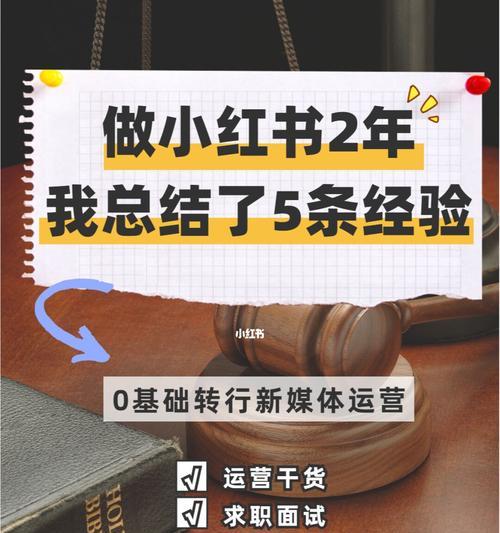 做小红书2年
我总结了5条经验

小红书

0基础转行新媒体运营

运营干货
求职面试

HOLY
BIBLE